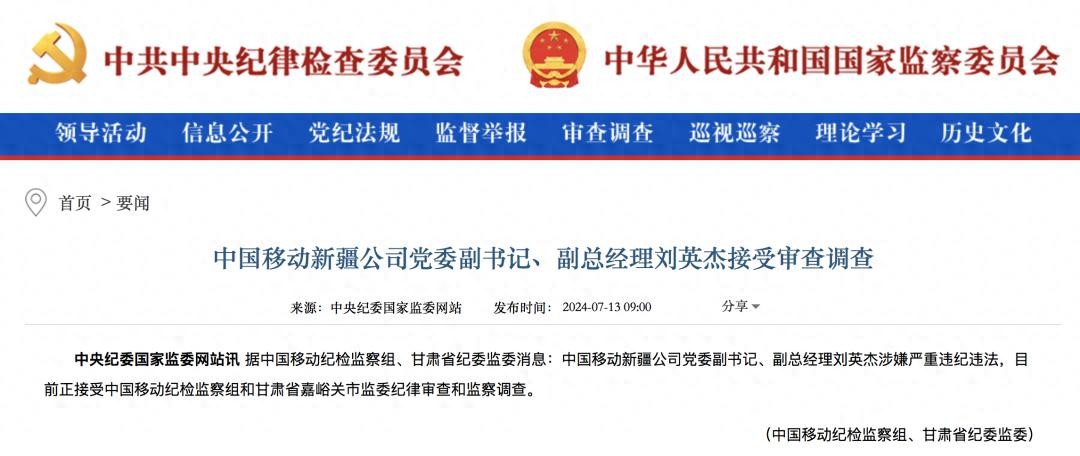 中共中央纪律检查委员会 中华人民共和国国家监察委员会

领导活动 信息公开 党纪法规 监督举报 审查调查 巡视巡察 理论学习 历史文化

首页 > 要闻

中国移动新疆公司党委副书记、副总经理刘英杰接受审查调查

来源：中央纪委国家监委网站 发布时间：2024-07-13 09:00 分享

中央纪委国家监委网站讯 据中国移动纪检监察组、甘肃省纪委监委消息：中国移动新疆公司党委副书记、副总经理刘英杰涉嫌严重违纪违法，目前正接受中国移动纪检监察组和甘肃省嘉峪关市监委纪律审查和监察调查。

（中国移动纪检监察组、甘肃省纪委监委）